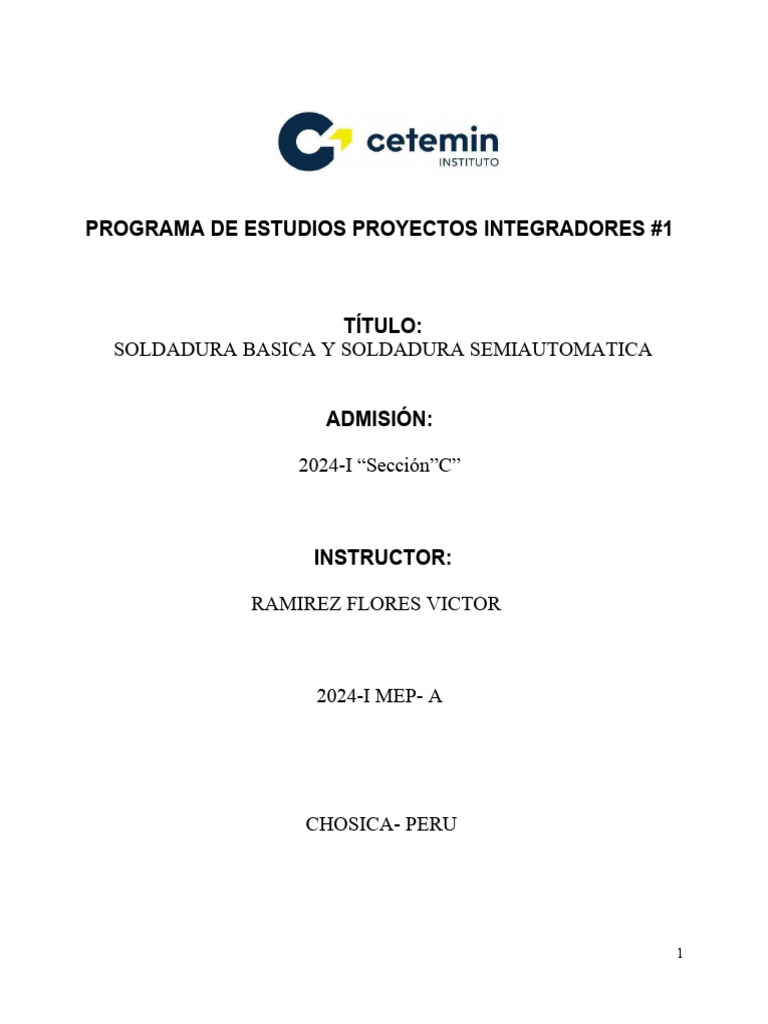 cetemin
INSTITUTO

PROGRAMA DE ESTUDIOS PROYECTOS INTEGRADORES #1

TÍTULO:
SOLDADURA BASICA Y SOLDADURA SEMIAUTOMATICA

ADMISIÓN:

2024-I “Sección”C”

INSTRUCTOR:

RAMIREZ FLORES VICTOR

2024-I MEP- A

CHOSICA- PERU

1